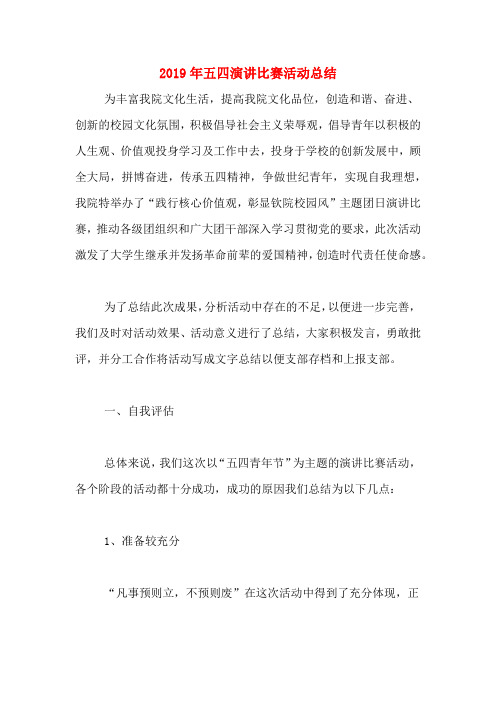 2019年五四演讲比赛活动总结

为丰富我院文化生活，提高我院文化品位，创造和谐、奋进、创新的校园文化氛围，积极倡导社会主义荣辱观，倡导青年以积极的人生观、价值观投身学习及工作中去，投身于学校的创新发展中，顾全大局，拼博奋进，传承五四精神，争做世纪青年，实现自我理想，我院特举办了“践行核心价值观，彰显钦院校园风”主题团日演讲比赛，推动各级团组织和广大团干部深入学习贯彻党的要求，此次活动激发了大学生继承并发扬革命前辈的爱国精神，创造时代责任使命感。

为了总结此次成果，分析活动中存在的不足，以便进一步完善，我们及时对活动效果、活动意义进行了总结，大家积极发言，勇敢批评，并分工合作将活动写成文字总结以便支部存档和上报支部。

一、自我评估

总体来说，我们这次以“五四青年节”为主题的演讲比赛活动，各个阶段的活动都十分成功，成功的原因我们总结为以下几点：

1、准备较充分

“凡事预则立，不预则废”在这次活动中得到了充分体现，正